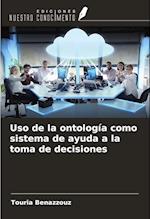 EDICIONES
NUESTRO CONOCIMIENTO

Uso de la ontología como sistema de ayuda a la toma de decisiones

Touria Benazzouz